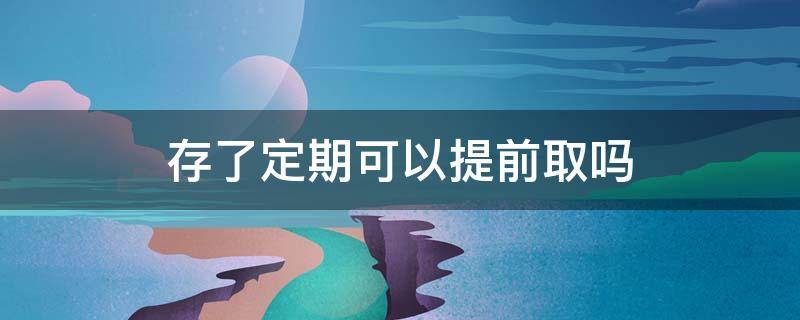 存了定期可以提前取吗